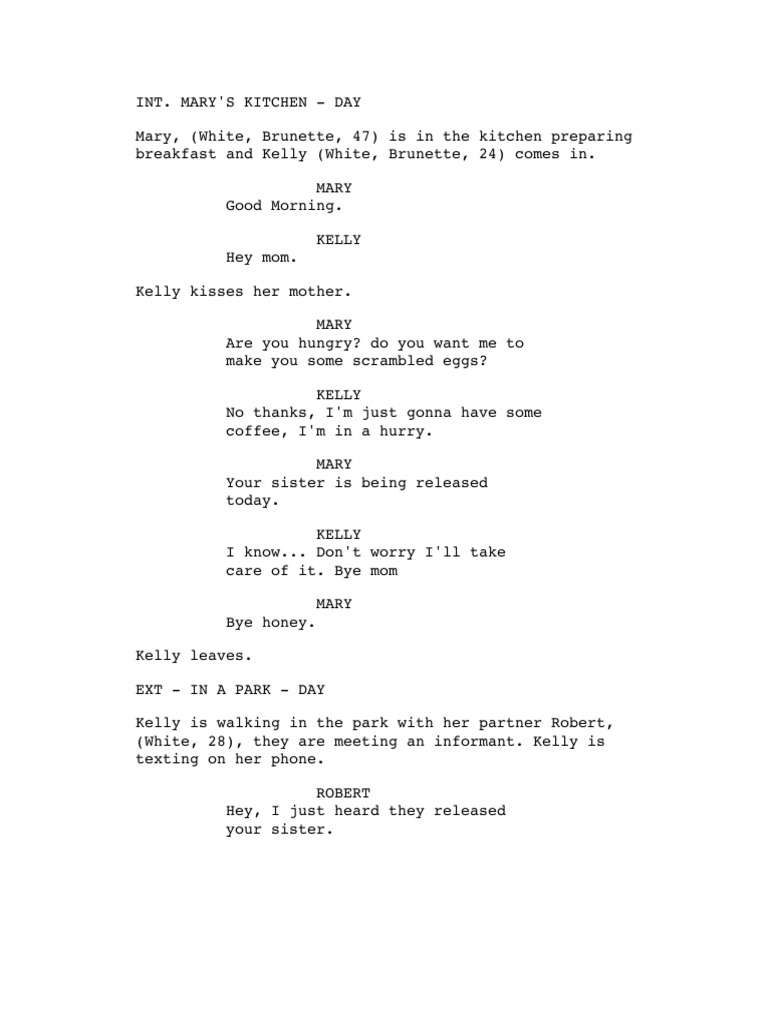 INT. MARY'S KITCHEN - DAY

Mary, (White, Brunette, 47) is in the kitchen preparing breakfast and Kelly (White, Brunette, 24) comes in.

MARY
Good Morning.

KELLY
Hey mom.

Kelly kisses her mother.

MARY
Are you hungry? do you want me to make you some scrambled eggs?

KELLY
No thanks, I'm just gonna have some coffee, I'm in a hurry.

MARY
Your sister is being released today.

KELLY
I know... Don't worry I'll take care of it. Bye mom

MARY
Bye honey.

Kelly leaves.

EXT - IN A PARK - DAY

Kelly is walking in the park with her partner Robert, (White, 28), they are meeting an informant. Kelly is texting on her phone.

ROBERT
Hey, I just heard they released your sister.